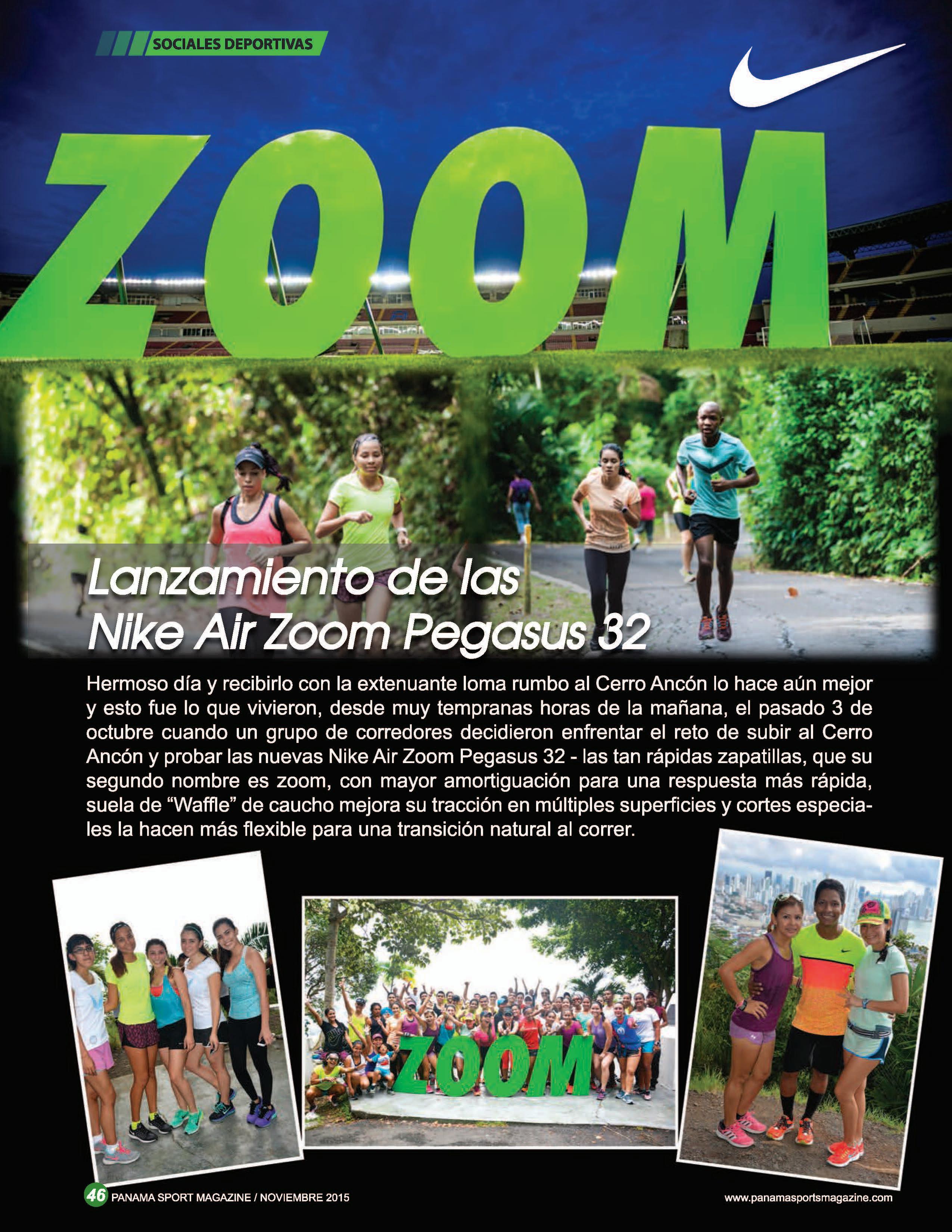 SOCIALES DEPORTIVAS

ZOOM

Lanzamiento de las
Nike Air Zoom Pegasus 32

Hermoso día y recibirlo con la extenuante loma rumbo al Cerro Ancón lo hace aún mejor y esto fue lo que vivieron, desde muy tempranas horas de la mañana, el pasado 3 de octubre cuando un grupo de corredores decidieron enfrentar el reto de subir al Cerro Ancón y probar las nuevas Nike Air Zoom Pegasus 32 - las tan rápidas zapatillas, que su segundo nombre es zoom, con mayor amortiguación para una respuesta más rápida, suela de "Waffle" de caucho mejora su tracción en múltiples superficies y cortes especiales la hacen más flexible para una transición natural al correr.

ZOOM

46 PANAMA SPORT MAGAZINE / NOVIEMBRE 2015

www.panamasportsmagazine.com